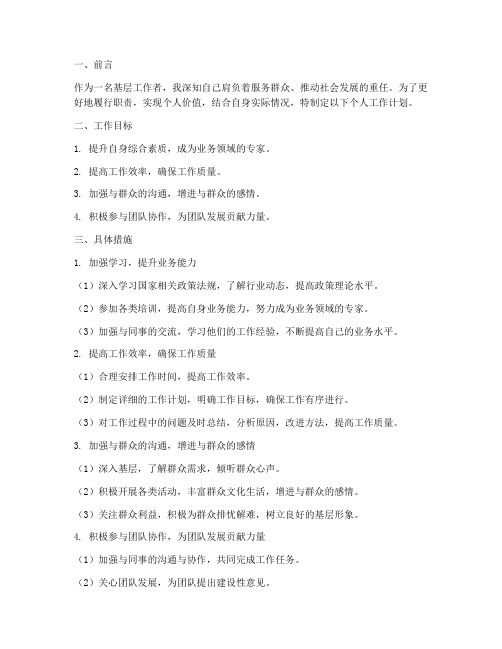 一、前言

作为一名基层工作者，我深知自己肩负着服务群众、推动社会发展的重任。为了更好地履行职责，实现个人价值，结合自身实际情况，特制定以下个人工作计划。

二、工作目标

1. 提升自身综合素质，成为业务领域的专家。

2. 提高工作效率，确保工作质量。

3. 加强与群众的沟通，增进与群众的感情。

4. 积极参与团队协作，为团队发展贡献力量。

三、具体措施

1. 加强学习，提升业务能力

（1）深入学习国家相关政策法规，了解行业动态，提高政策理论水平。

（2）参加各类培训，提高自身业务能力，努力成为业务领域的专家。

（3）加强与同事的交流，学习他们的工作经验，不断提高自己的业务水平。

2. 提高工作效率，确保工作质量

（1）合理安排工作时间，提高工作效率。

（2）制定详细的工作计划，明确工作目标，确保工作有序进行。

（3）对工作过程中的问题及时总结，分析原因，改进方法，提高工作质量。

3. 加强与群众的沟通，增进与群众的感情

（1）深入基层，了解群众需求，倾听群众心声。

（2）积极开展各类活动，丰富群众文化生活，增进与群众的感情。

（3）关注群众利益，积极为群众排忧解难，树立良好的基层形象。

4. 积极参与团队协作，为团队发展贡献力量

（1）加强与同事的沟通与协作，共同完成工作任务。

（2）关心团队发展，为团队提出建设性意见。